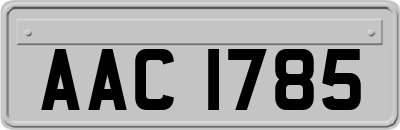 AAC 1785